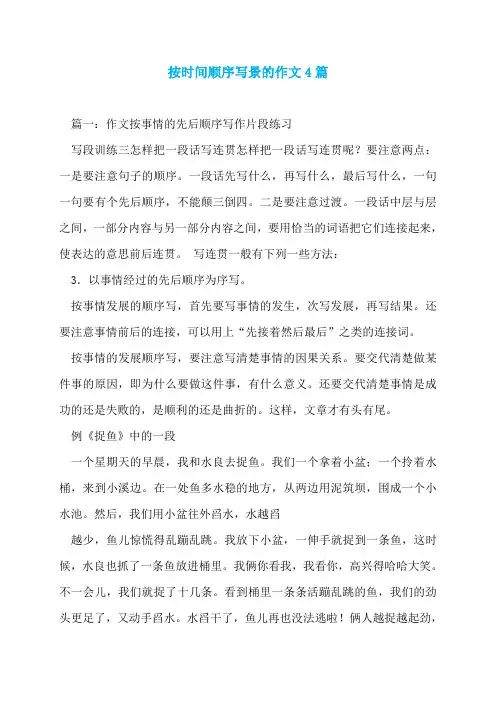 按时间顺序写景的作文4篇

篇一：作文按事情的先后顺序写作片段练习

写段训练三怎样把一段话写连贯怎样把一段话写连贯呢？要注意两点：一是要注意句子的顺序。一段话先写什么，再写什么，最后写什么，一句一句要有个先后顺序，不能颠三倒四。二是要注意过渡。一段话中层与层之间，一部分内容与另一部分内容之间，要用恰当的词语把它们连接起来，使表达的意思前后连贯。 写连贯一般有下列一些方法：

3．以事情经过的先后顺序为序写。

按事情发展的顺序写，首先要写事情的发生，次写发展，再写结果。还要注意事情前后的连接，可以用上“先接着然后最后”之类的连接词。

按事情的发展顺序写，要注意写清楚事情的因果关系。要交代清楚做某件事的原因，即为什么要做这件事，有什么意义。还要交代清楚事情是成功的还是失败的，是顺利的还是曲折的。这样，文章才有头有尾。

例《捉鱼》中的一段

一个星期天的早晨，我和水良去捉鱼。我们一个拿着小盆；一个拎着水桶，来到小溪边。在一处鱼多水稳的地方，从两边用泥筑坝，围成一个小水池。然后，我们用小盆往外舀水，水越舀

越少，鱼儿惊慌得乱蹦乱跳。我放下小盆，一伸手就捉到一条鱼，这时候，水良也抓了一条鱼放进桶里。我俩你看我，我看你，高兴得哈哈大笑。不一会儿，我们就捉了十几条。看到桶里一条条活蹦乱跳的鱼，我们的劲头更足了，又动手舀水。水舀干了，鱼儿再也没法逃啦！俩人越捉越起劲，